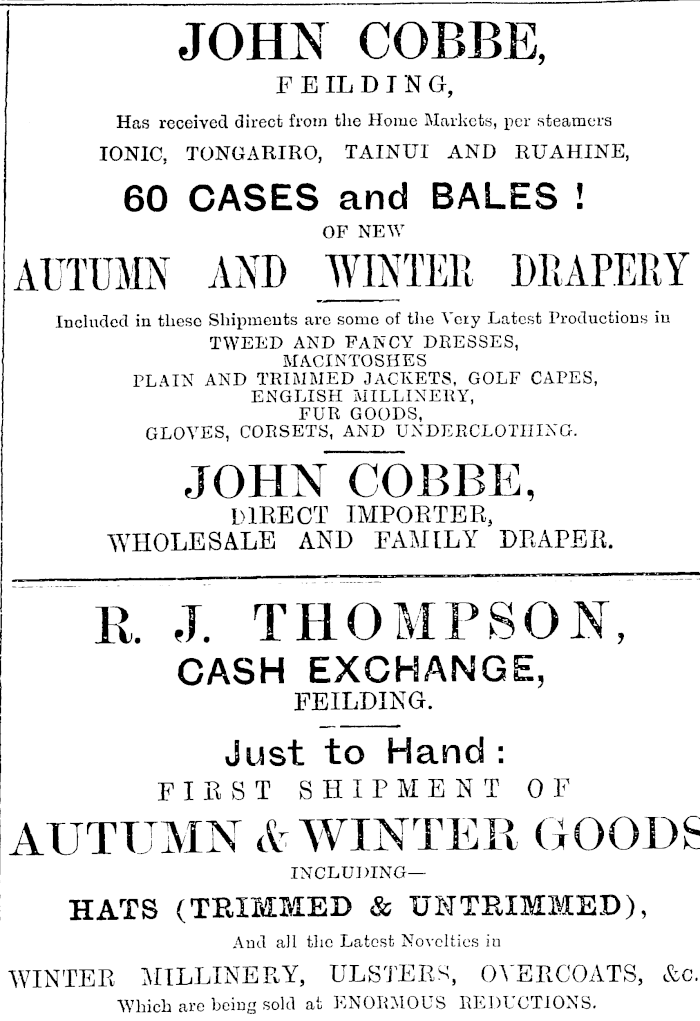 JOHN COBBE,
FEILDING,

Has received direct from the Home Markets, per steamers
IONIC, TONGARIRO, TAINUI AND RUAHINE,

60 CASES and BALES !
OF NEW
AUTUMN AND WINTER DRAPERY

Included in these Shipments are some of the Very Latest Productions in
TWEED AND FANCY DRESSES,
MACINTOSHES
PLAIN AND TRIMMED JACKETS, GOLF CAPES,
ENGLISH MILLINERY,
FUR GOODS,
GLOVES, CORSETS, AND UNDERCLOTHING.

JOHN COBBE,
DIRECT IMPORTER,
WHOLESALE AND FAMILY DRAPER.

R. J. THOMPSON,
CASH EXCHANGE,
FEILDING.

Just to Hand:
FIRST SHIPMENT OF
AUTUMN & WINTER GOODS
INCLUDING—
HATS (TRIMMED & UNTRIMMED),
And all the Latest Novelties in
WINTER MILLINERY, ULSTERS, OVERCOATS, &c.
Which are being sold at ENORMOUS REDUCTIONS.